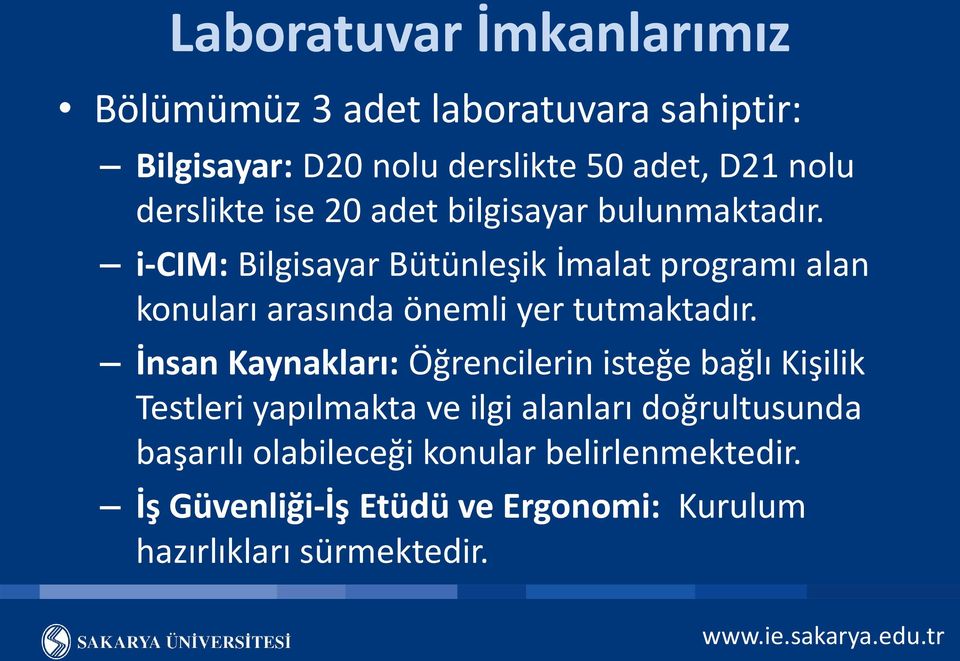 Laboratuvar İmkanlarımız

• Bölümümüz 3 adet laboratuvara sahiptir:

– Bilgisayar: D20 nolu derslikte 50 adet, D21 nolu derslikte ise 20 adet bilgisayar bulunmaktadır.

– i-CIM: Bilgisayar Bütünleşik İmalat programı alan konuları arasında önemli yer tutmaktadır.

– İnsan Kaynakları: Öğrencilerin isteğe bağlı Kişilik Testleri yapılmakta ve ilgi alanları doğrultusunda başarılı olabileceği konular belirlenmektedir.

– İş Güvenliği-İş Etüdü ve Ergonomi: Kurulum hazırlıkları sürmektedir.

SAKARYA ÜNİVERSİTESİ

www.ie.sakarya.edu.tr